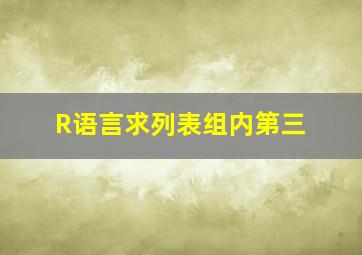 R语言求列表组内第三